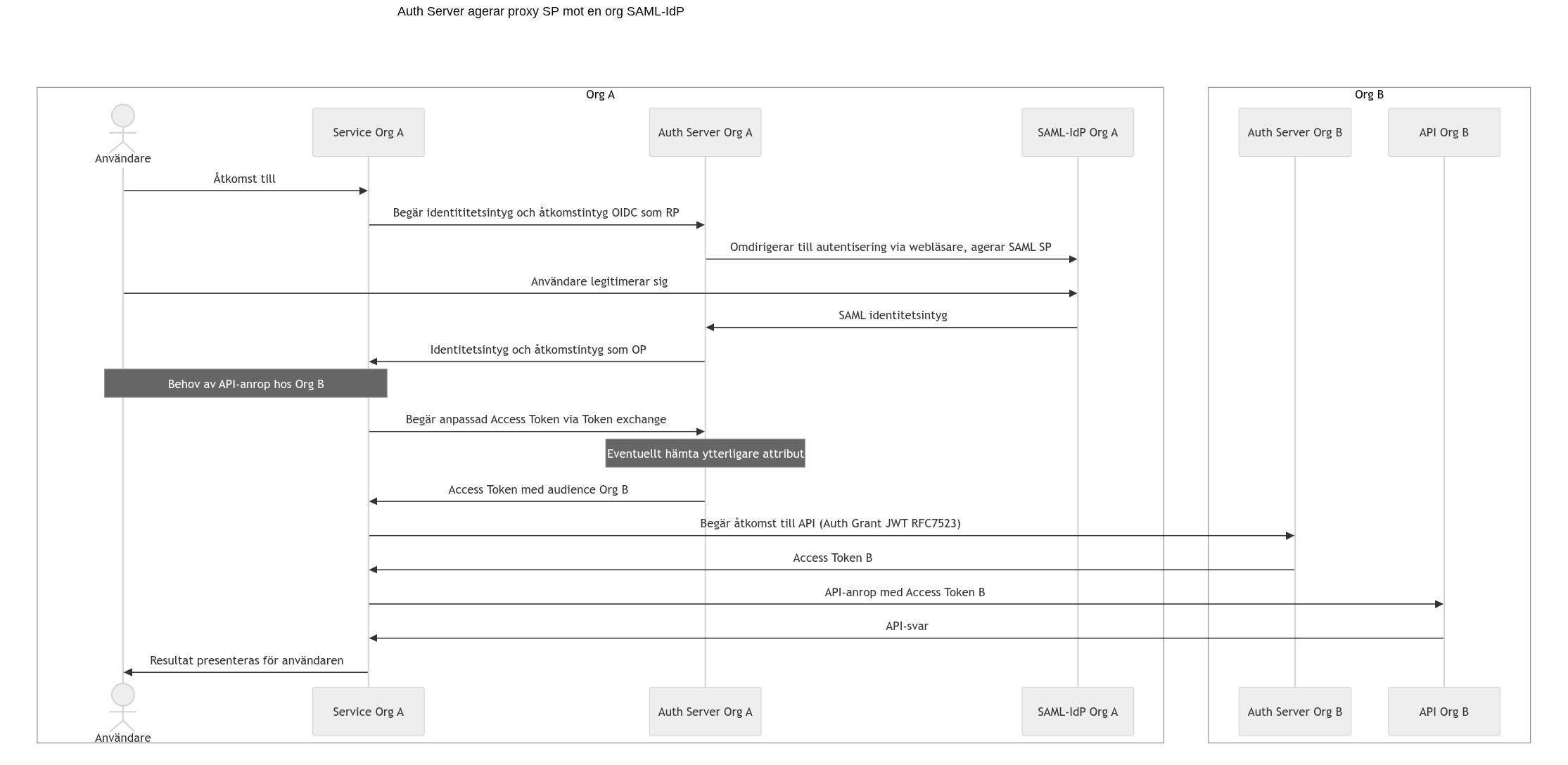 Auth Server agerar proxy SP mot en org SAML-IdP

Org A

Org B

Användare

Service Org A

Auth Server Org A

SAML-IdP Org A

Auth Server Org B

API Org B

Åtkomst till

Begär identititetsintyg och åtkomstintyg OIDC som RP

Omdirigerar till autentisering via webläsare, agerar SAML SP

Användare legitimerar sig

SAML identitetsintyg

Identitetsintyg och åtkomstintyg som OP

Behov av API-anrop hos Org B

Begär anpassad Access Token via Token exchange

Eventuellt hämta ytterligare attribut

Access Token med audience Org B

Begär åtkomst till API (Auth Grant JWT RFC7523)

Access Token B

API-anrop med Access Token B

API-svar

Resultat presenteras för användaren

Användare

Service Org A

Auth Server Org A

SAML-IdP Org A

Auth Server Org B

API Org B